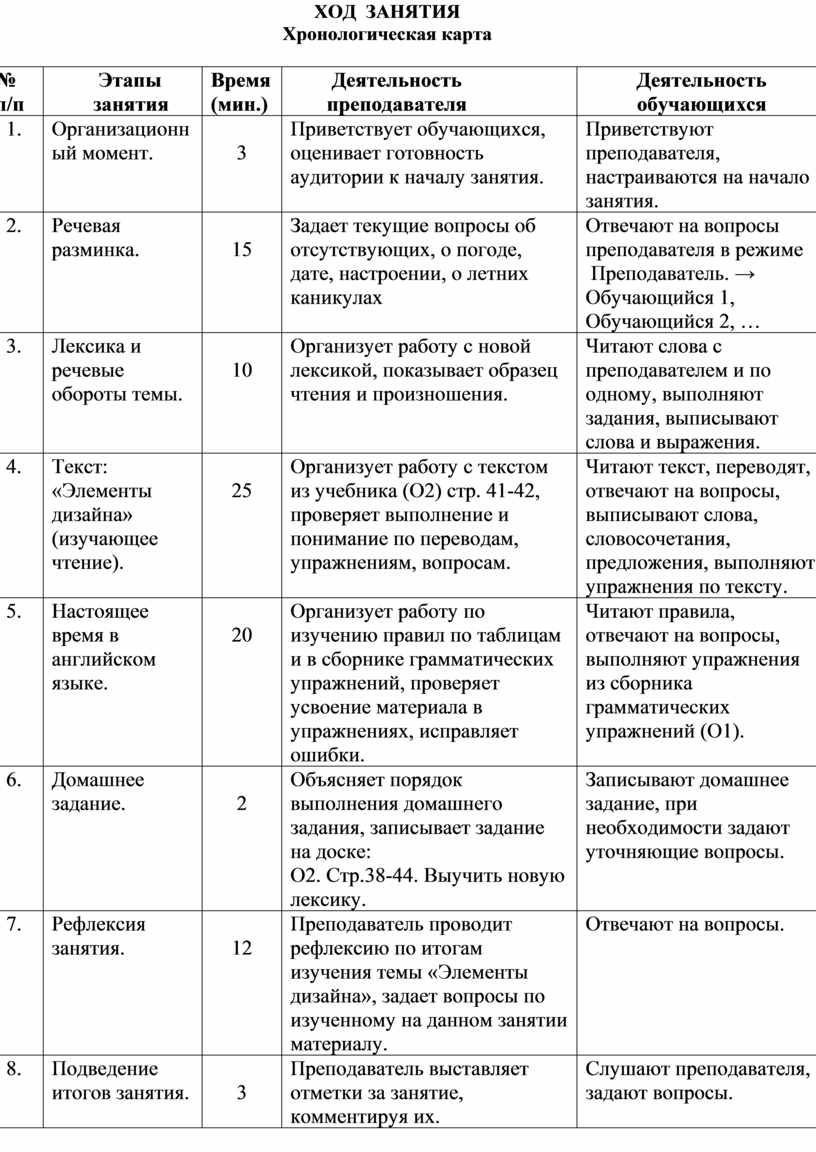 ХОД ЗАНЯТИЯ
Хронологическая карта

| № п/п | Этапы занятия | Время (мин.) | Деятельность преподавателя | Деятельность обучающихся |
|---|---|---|---|---|
| 1. | Организационный момент. | 3 | Приветствует обучающихся, оценивает готовность аудитории к началу занятия. | Приветствуют преподавателя, настраиваются на начало занятия. |
| 2. | Речевая разминка. | 15 | Задает текущие вопросы об отсутствующих, о погоде, дате, настроении, о летних каникулах | Отвечают на вопросы преподавателя в режиме Преподаватель. → Обучающийся 1, Обучающийся 2, … |
| 3. | Лексика и речевые обороты темы. | 10 | Организует работу с новой лексикой, показывает образец чтения и произношения. | Читают слова с преподавателем и по одному, выполняют задания, выписывают слова и выражения. |
| 4. | Текст: «Элементы дизайна» (изучающее чтение). | 25 | Организует работу с текстом из учебника (О2) стр. 41-42, проверяет выполнение и понимание по переводам, упражнениям, вопросам. | Читают текст, переводят, отвечают на вопросы, выписывают слова, словосочетания, предложения, выполняют упражнения по тексту. |
| 5. | Настоящее время в английском языке. | 20 | Организует работу по изучению правил по таблицам и в сборнике грамматических упражнений, проверяет усвоение материала в упражнениях, исправляет ошибки. | Читают правила, отвечают на вопросы, выполняют упражнения из сборника грамматических упражнений (О1). |
| 6. | Домашнее задание. | 2 | Объясняет порядок выполнения домашнего задания, записывает задание на доске: О2. Стр.38-44. Выучить новую лексику. | Записывают домашнее задание, при необходимости задают уточняющие вопросы. |
| 7. | Рефлексия занятия. | 12 | Преподаватель проводит рефлексию по итогам изучения темы «Элементы дизайна», задает вопросы по изученному на данном занятии материалу. | Отвечают на вопросы. |
| 8. | Подведение итогов занятия. | 3 | Преподаватель выставляет отметки за занятие, комментируя их. | Слушают преподавателя, задают вопросы. |